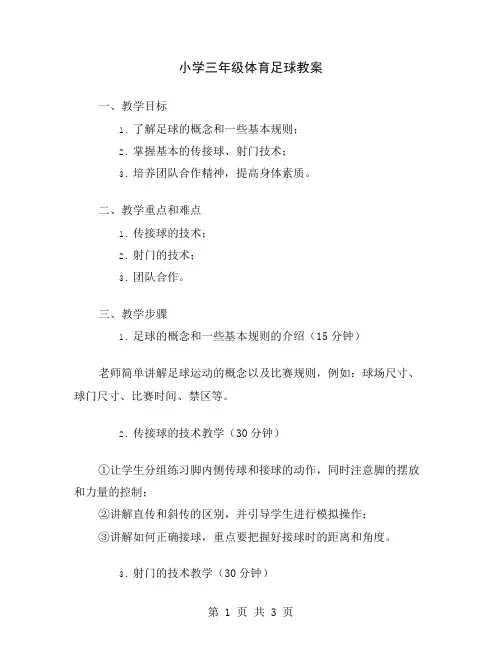 小学三年级体育足球教案

一、教学目标

1. 了解足球的概念和一些基本规则；

2. 掌握基本的传接球、射门技术；

3. 培养团队合作精神，提高身体素质。

二、教学重点和难点

1. 传接球的技术；

2. 射门的技术；

3. 团队合作。

三、教学步骤

1. 足球的概念和一些基本规则的介绍（15 分钟）

老师简单讲解足球运动的概念以及比赛规则，例如：球场尺寸、球门尺寸、比赛时间、禁区等。

2. 传接球的技术教学（30 分钟）

①让学生分组练习脚内侧传球和接球的动作，同时注意脚的摆放和力量的控制；

②讲解直传和斜传的区别，并引导学生进行模拟操作；

③讲解如何正确接球，重点要把握好接球时的距离和角度。

3. 射门的技术教学（30 分钟）

第 1 页 共 3 页